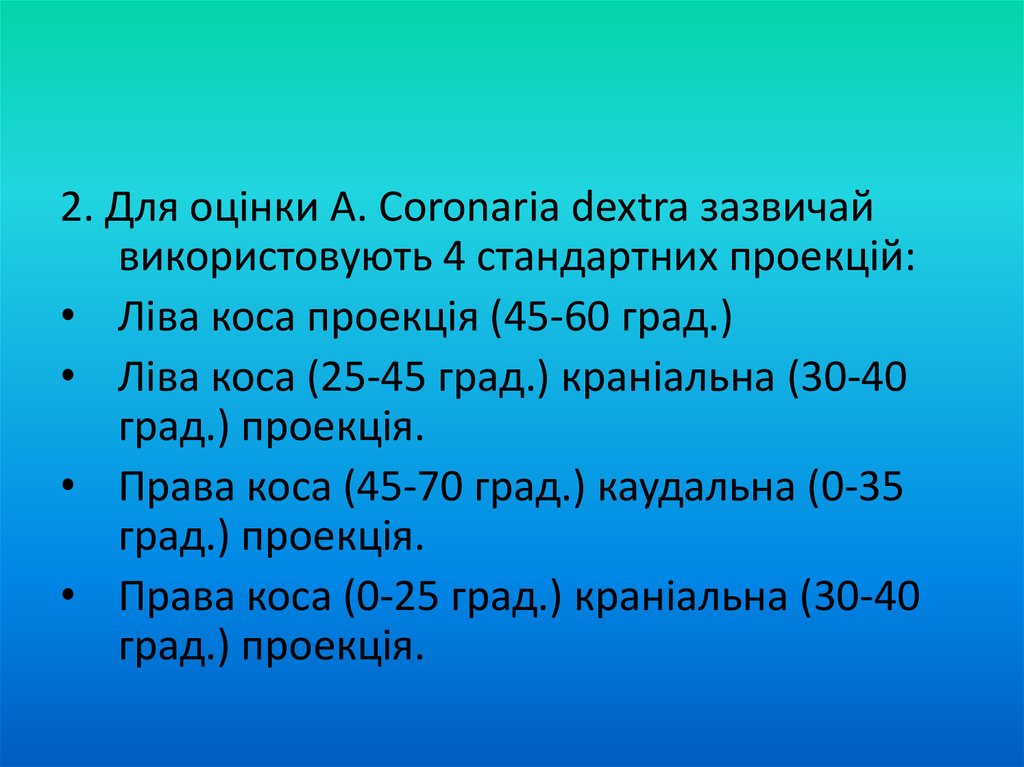 2. Для оцінки A. Coronaria dextra зазвичай використовують 4 стандартних проекцій:

• Ліва коса проекція (45-60 град.)
• Ліва коса (25-45 град.) краніальна (30-40 град.) проекція.
• Права коса (45-70 град.) каудальна (0-35 град.) проекція.
• Права коса (0-25 град.) краніальна (30-40 град.) проекція.